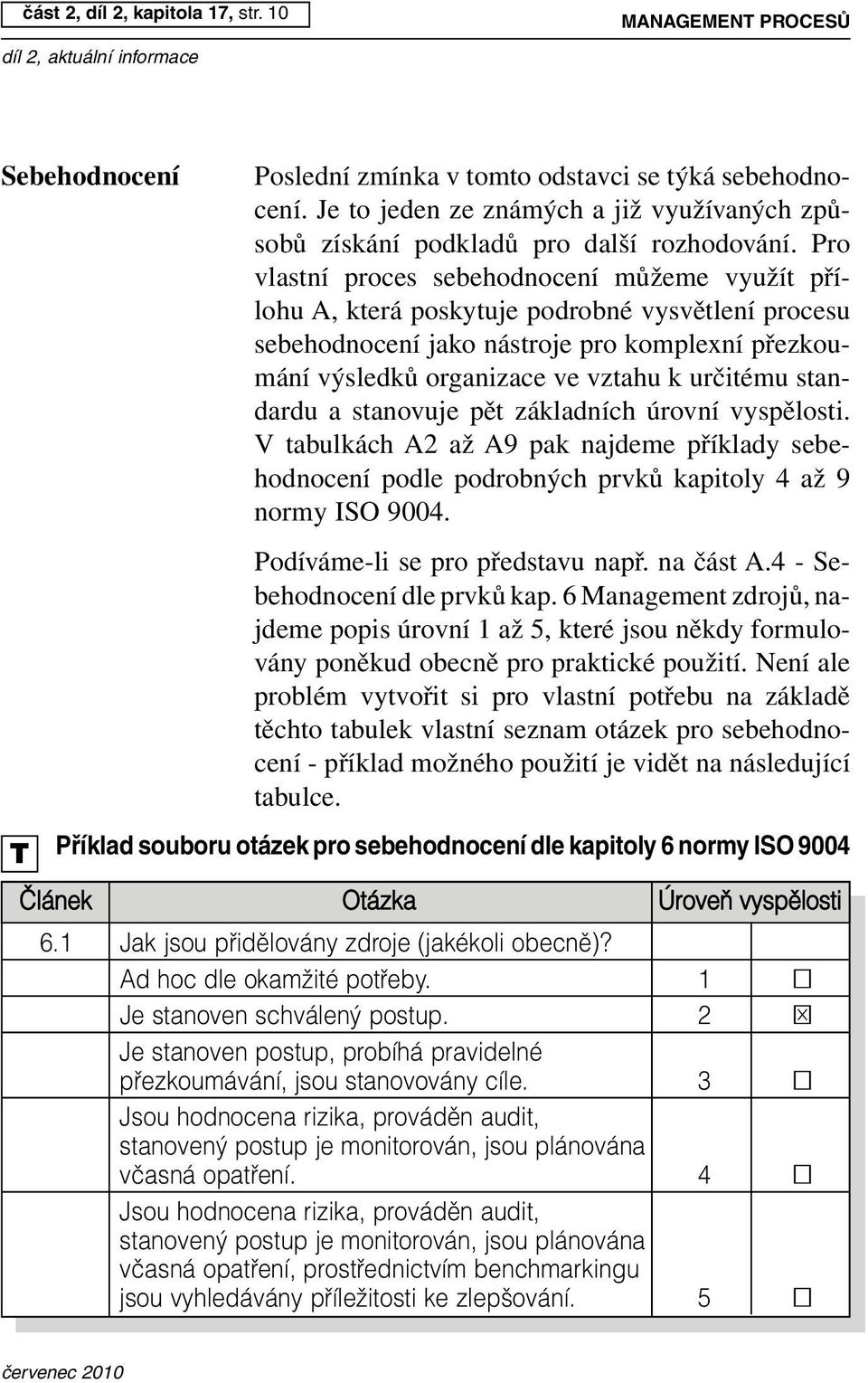 část 2, díl 2, kapitola 17, str. 10

MANAGEMENT PROCESŮ

díl 2, aktuální informace

Sebehodnocení

Poslední zmínka v tomto odstavci se týká sebehodnocení. Je to jeden ze známých a již využívaných způsobů získání podkladů pro další rozhodování. Pro vlastní proces sebehodnocení můžeme využít přílohu A, která poskytuje podrobné vysvětlení procesu sebehodnocení jako nástroje pro komplexní přezkoumání výsledků organizace ve vztahu k určitému standardu a stanovuje pět základních úrovní vyspělosti. V tabulkách A2 až A9 pak najdeme příklady sebehodnocení podle podrobných prvků kapitoly 4 až 9 normy ISO 9004.

Podíváme-li se pro představu např. na část A.4 - Sebehodnocení dle prvků kap. 6 Management zdrojů, najdeme popis úrovní 1 až 5, které jsou někdy formulovány poněkud obecně pro praktické použití. Není ale problém vytvořit si pro vlastní potřebu na základě těchto tabulek vlastní seznam otázek pro sebehodnocení - příklad možného použití je vidět na následující tabulce.

T

Příklad souboru otázek pro sebehodnocení dle kapitoly 6 normy ISO 9004

| Článek | Otázka | Úroveň vyspělosti | |
|---|---|---|---|
| 6.1 | Jak jsou přidělovány zdroje (jakékoli obecně)? | | |
| | Ad hoc dle okamžité potřeby. | 1 | ☐ |
| | Je stanoven schválený postup. | 2 | ☒ |
| | Je stanoven postup, probíhá pravidelné přezkoumávání, jsou stanovovány cíle. | 3 | ☐ |
| | Jsou hodnocena rizika, prováděn audit, stanovený postup je monitorován, jsou plánována včasná opatření. | 4 | ☐ |
| | Jsou hodnocena rizika, prováděn audit, stanovený postup je monitorován, jsou plánována včasná opatření, prostřednictvím benchmarkingu jsou vyhledávány příležitosti ke zlepšování. | 5 | ☐ |

červenec 2010